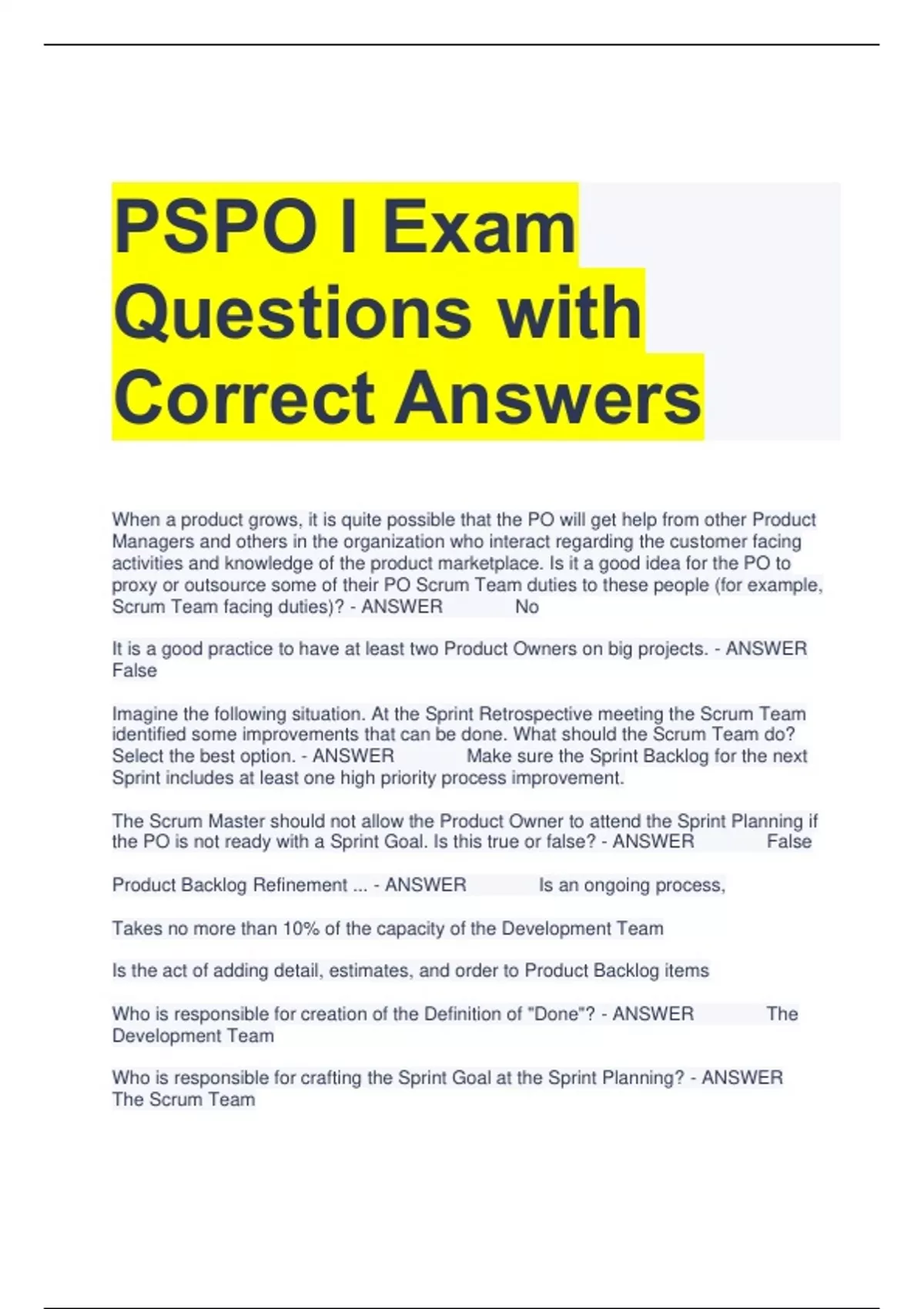 PSPO I Exam Questions with Correct Answers

When a product grows, it is quite possible that the PO will get help from other Product Managers and others in the organization who interact regarding the customer facing activities and knowledge of the product marketplace. Is it a good idea for the PO to proxy or outsource some of their PO Scrum Team duties to these people (for example, Scrum Team facing duties)? - ANSWER No

It is a good practice to have at least two Product Owners on big projects. - ANSWER False

Imagine the following situation. At the Sprint Retrospective meeting the Scrum Team identified some improvements that can be done. What should the Scrum Team do? Select the best option. - ANSWER Make sure the Sprint Backlog for the next Sprint includes at least one high priority process improvement.

The Scrum Master should not allow the Product Owner to attend the Sprint Planning if the PO is not ready with a Sprint Goal. Is this true or false? - ANSWER False

Product Backlog Refinement ... - ANSWER Is an ongoing process,

Takes no more than 10% of the capacity of the Development Team

Is the act of adding detail, estimates, and order to Product Backlog items

Who is responsible for creation of the Definition of "Done"? - ANSWER The Development Team

Who is responsible for crafting the Sprint Goal at the Sprint Planning? - ANSWER The Scrum Team